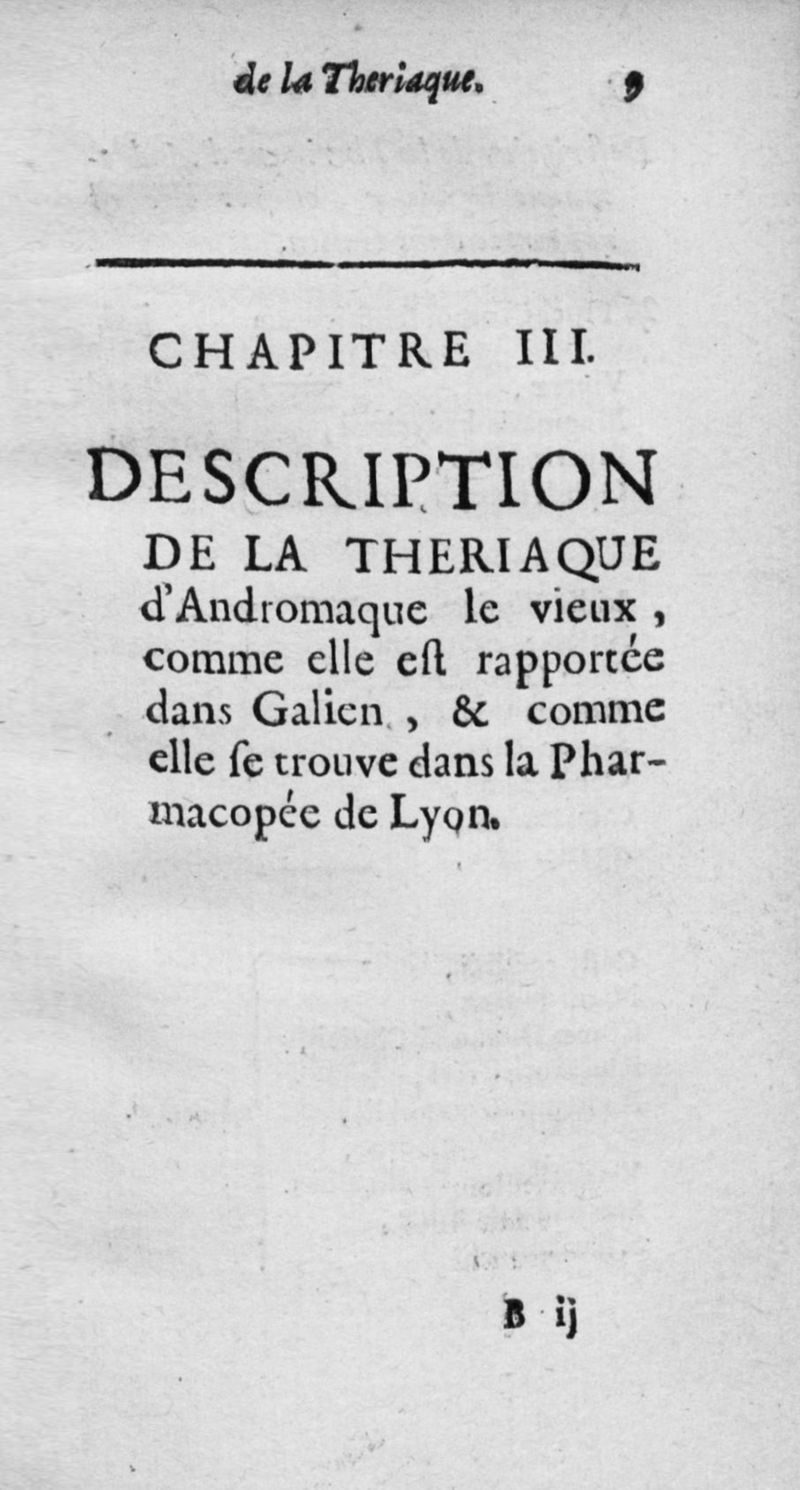 de la Theriaque. 9

CHAPITRE III.

DESCRIPTION DE LA THERIAQUE d'Andromaque le vieux, comme elle eſt rapportée dans Galien, & comme elle ſe trouve dans la Pharmacopée de Lyon.

B ij